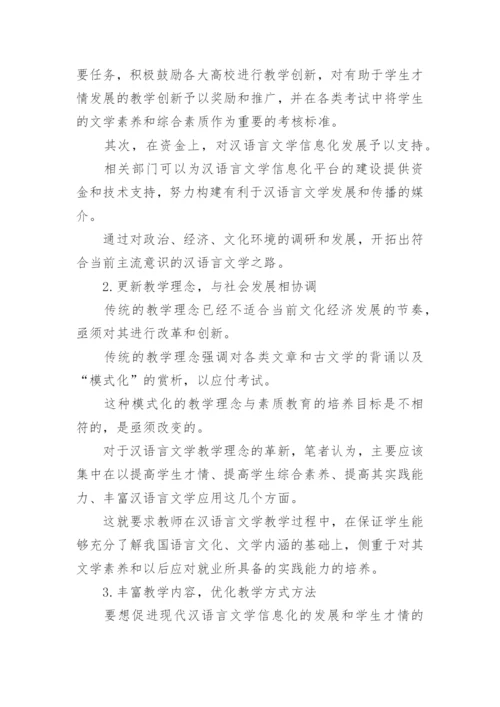 要任务，积极鼓励各大高校进行教学创新，对有助于学生才情发展的教学创新予以奖励和推广，并在各类考试中将学生的文学素养和综合素质作为重要的考核标准。

其次，在资金上，对汉语言文学信息化发展予以支持。

相关部门可以为汉语言文学信息化平台的建设提供资金和技术支持，努力构建有利于汉语言文学发展和传播的媒介。

通过对政治、经济、文化环境的调研和发展，开拓出符合当前主流意识的汉语言文学之路。

2.更新教学理念，与社会发展相协调

传统的教学理念已经不适合当前文化经济发展的节奏，亟须对其进行改革和创新。

传统的教学理念强调对各类文章和古文学的背诵以及“模式化”的赏析，以应付考试。

这种模式化的教学理念与素质教育的培养目标是不相符的，是亟须改变的。

对于汉语言文学教学理念的革新，笔者认为，主要应该集中在以提高学生才情、提高学生综合素养、提高其实践能力、丰富汉语言文学应用这几个方面。

这就要求教师在汉语言文学教学过程中，在保证学生能够充分了解我国语言文化、文学内涵的基础上，侧重于对其文学素养和以后应对就业所具备的实践能力的培养。

3.丰富教学内容，优化教学方式方法

要想促进现代汉语言文学信息化的发展和学生才情的